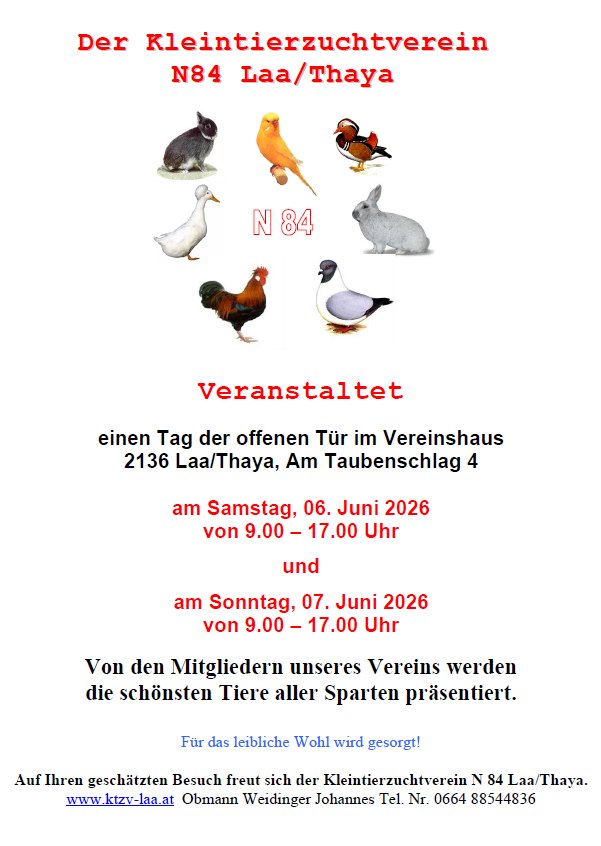 Der Kleintierzuchtverein
N84 Laa/Thaya

N 84

Veranstaltet

einen Tag der offenen Tür im Vereinshaus
2136 Laa/Thaya, Am Taubenschlag 4

am Samstag, 06. Juni 2026
von 9.00 – 17.00 Uhr

und

am Sonntag, 07. Juni 2026
von 9.00 – 17.00 Uhr

Von den Mitgliedern unseres Vereins werden die schönsten Tiere aller Sparten präsentiert.

Für das leibliche Wohl wird gesorgt!

Auf Ihren geschätzten Besuch freut sich der Kleintierzuchtverein N 84 Laa/Thaya.
www.ktzv-laa.at Obmann Weidinger Johannes Tel. Nr. 0664 88544836